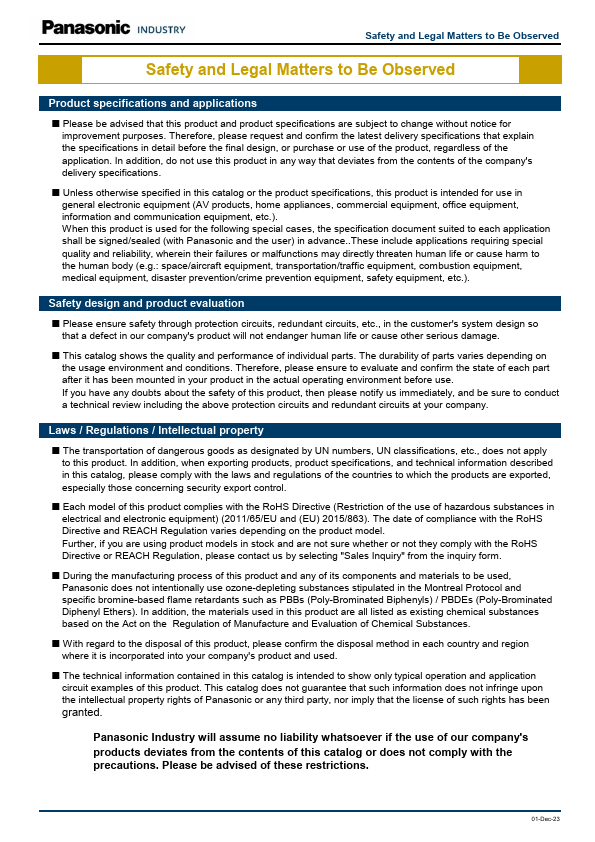 Panasonic INDUSTRY

Safety and Legal Matters to Be Observed

Safety and Legal Matters to Be Observed

Product specifications and applications

■ Please be advised that this product and product specifications are subject to change without notice for improvement purposes. Therefore, please request and confirm the latest delivery specifications that explain the specifications in detail before the final design, or purchase or use of the product, regardless of the application. In addition, do not use this product in any way that deviates from the contents of the company's delivery specifications.

■ Unless otherwise specified in this catalog or the product specifications, this product is intended for use in general electronic equipment (AV products, home appliances, commercial equipment, office equipment, information and communication equipment, etc.).
When this product is used for the following special cases, the specification document suited to each application shall be signed/sealed (with Panasonic and the user) in advance..These include applications requiring special quality and reliability, wherein their failures or malfunctions may directly threaten human life or cause harm to the human body (e.g.: space/aircraft equipment, transportation/traffic equipment, combustion equipment, medical equipment, disaster prevention/crime prevention equipment, safety equipment, etc.).

Safety design and product evaluation

■ Please ensure safety through protection circuits, redundant circuits, etc., in the customer's system design so that a defect in our company's product will not endanger human life or cause other serious damage.

■ This catalog shows the quality and performance of individual parts. The durability of parts varies depending on the usage environment and conditions. Therefore, please ensure to evaluate and confirm the state of each part after it has been mounted in your product in the actual operating environment before use.
If you have any doubts about the safety of this product, then please notify us immediately, and be sure to conduct a technical review including the above protection circuits and redundant circuits at your company.

Laws / Regulations / Intellectual property

■ The transportation of dangerous goods as designated by UN numbers, UN classifications, etc., does not apply to this product. In addition, when exporting products, product specifications, and technical information described in this catalog, please comply with the laws and regulations of the countries to which the products are exported, especially those concerning security export control.

■ Each model of this product complies with the RoHS Directive (Restriction of the use of hazardous substances in electrical and electronic equipment) (2011/65/EU and (EU) 2015/863). The date of compliance with the RoHS Directive and REACH Regulation varies depending on the product model.
Further, if you are using product models in stock and are not sure whether or not they comply with the RoHS Directive or REACH Regulation, please contact us by selecting "Sales Inquiry" from the inquiry form.

■ During the manufacturing process of this product and any of its components and materials to be used, Panasonic does not intentionally use ozone-depleting substances stipulated in the Montreal Protocol and specific bromine-based flame retardants such as PBBs (Poly-Brominated Biphenyls) / PBDEs (Poly-Brominated Diphenyl Ethers). In addition, the materials used in this product are all listed as existing chemical substances based on the Act on the Regulation of Manufacture and Evaluation of Chemical Substances.

■ With regard to the disposal of this product, please confirm the disposal method in each country and region where it is incorporated into your company's product and used.

■ The technical information contained in this catalog is intended to show only typical operation and application circuit examples of this product. This catalog does not guarantee that such information does not infringe upon the intellectual property rights of Panasonic or any third party, nor imply that the license of such rights has been granted.

Panasonic Industry will assume no liability whatsoever if the use of our company's products deviates from the contents of this catalog or does not comply with the precautions. Please be advised of these restrictions.

01-Dec-23